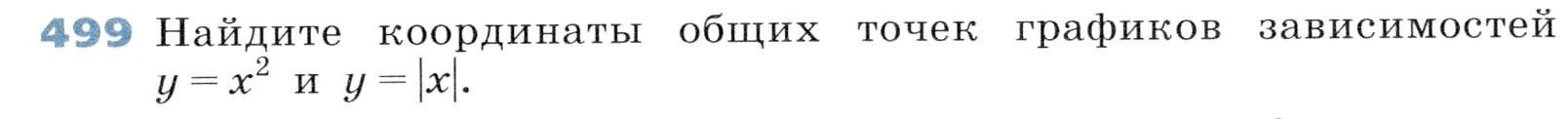 499 Найдите координаты общих точек графиков зависимостей $y = x^2$ и $y = |x|$.